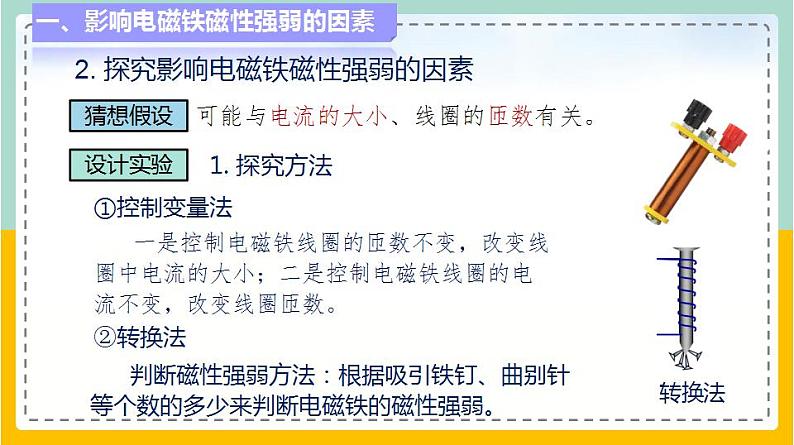 一、影响电磁铁磁性强弱的因素

2. 探究影响电磁铁磁性强弱的因素

猜想假设 可能与电流的大小、线圈的匝数有关。

设计实验 1. 探究方法

①控制变量法

一是控制电磁铁线圈的匝数不变，改变线圈中电流的大小；二是控制电磁铁线圈的电流不变，改变线圈匝数。

②转换法

判断磁性强弱方法：根据吸引铁钉、曲别针等个数的多少来判断电磁铁的磁性强弱。

转换法